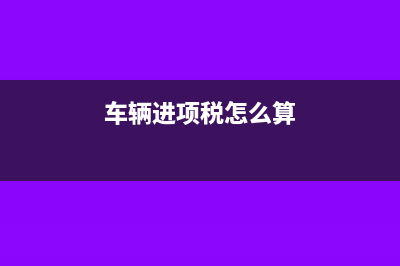 车辆进项税怎么算